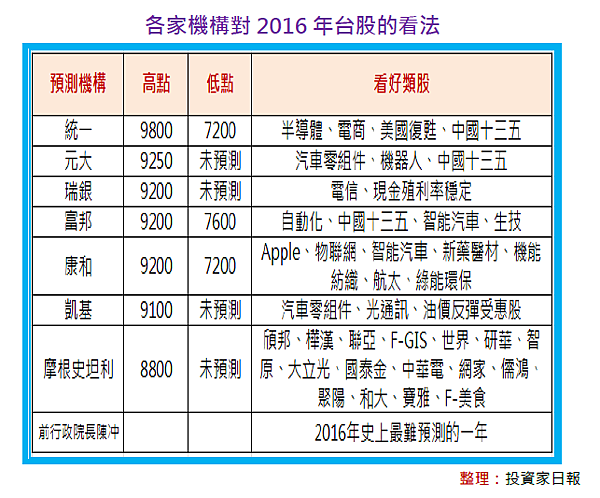 各家機構對 2016 年台股的看法

| 預測機構 | 高點 | 低點 | 看好類股 |
|---|---|---|---|
| 統一 | 9800 | 7200 | 半導體、電商、美國復甦、中國十三五 |
| 元大 | 9250 | 未預測 | 汽車零組件、機器人、中國十三五 |
| 瑞銀 | 9200 | 未預測 | 電信、現金殖利率穩定 |
| 富邦 | 9200 | 7600 | 自動化、中國十三五、智能汽車、生技 |
| 康和 | 9200 | 7200 | Apple、物聯網、智能汽車、新藥醫材、機能紡織、航太、綠能環保 |
| 凱基 | 9100 | 未預測 | 汽車零組件、光通訊、油價反彈受惠股 |
| 摩根史坦利 | 8800 | 未預測 | 頎邦、樺漢、聯亞、F-GIS、世界、研華、智原、大立光、國泰金、中華電、網家、儒鴻、聚陽、和大、寶雅、F-美食 |
| 前行政院長陳冲 | | | 2016年史上最難預測的一年 |

整理：投資家日報